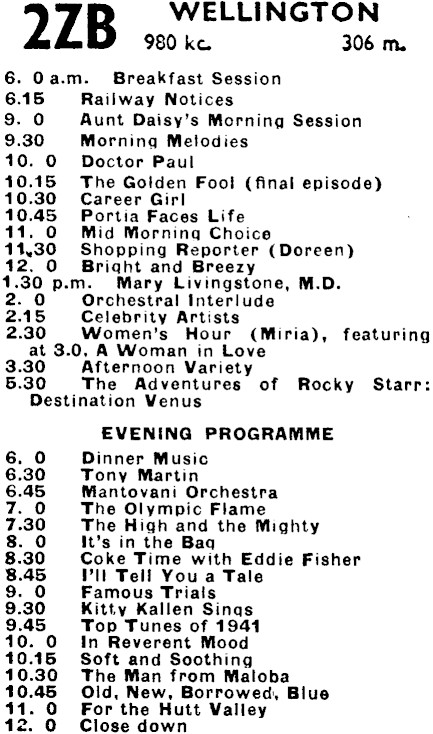 2ZB WELLINGTON
980 kc. 306 m.

6. 0 a.m. Breakfast Session
6.15 Railway Notices
9. 0 Aunt Daisy's Morning Session
9.30 Morning Melodies
10. 0 Doctor Paul
10.15 The Golden Fool (final episode)
10.30 Career Girl
10.45 Portia Faces Life
11. 0 Mid Morning Choice
11.30 Shopping Reporter (Doreen)
12. 0 Bright and Breezy
1.30 p.m. Mary Livingstone, M.D.
2. 0 Orchestral Interlude
2.15 Celebrity Artists
2.30 Women's Hour (Miria), featuring at 3.0, A Woman in Love
3.30 Afternoon Variety
5.30 The Adventures of Rocky Starr: Destination Venus

EVENING PROGRAMME

6. 0 Dinner Music
6.30 Tony Martin
6.45 Mantovani Orchestra
7. 0 The Olympic Flame
7.30 The High and the Mighty
8. 0 It's in the Bag
8.30 Coke Time with Eddie Fisher
8.45 I'll Tell You a Tale
9. 0 Famous Trials
9.30 Kitty Kallen Sings
9.45 Top Tunes of 1941
10. 0 In Reverent Mood
10.15 Soft and Soothing
10.30 The Man from Maloba
10.45 Old, New, Borrowed, Blue
11. 0 For the Hutt Valley
12. 0 Close down